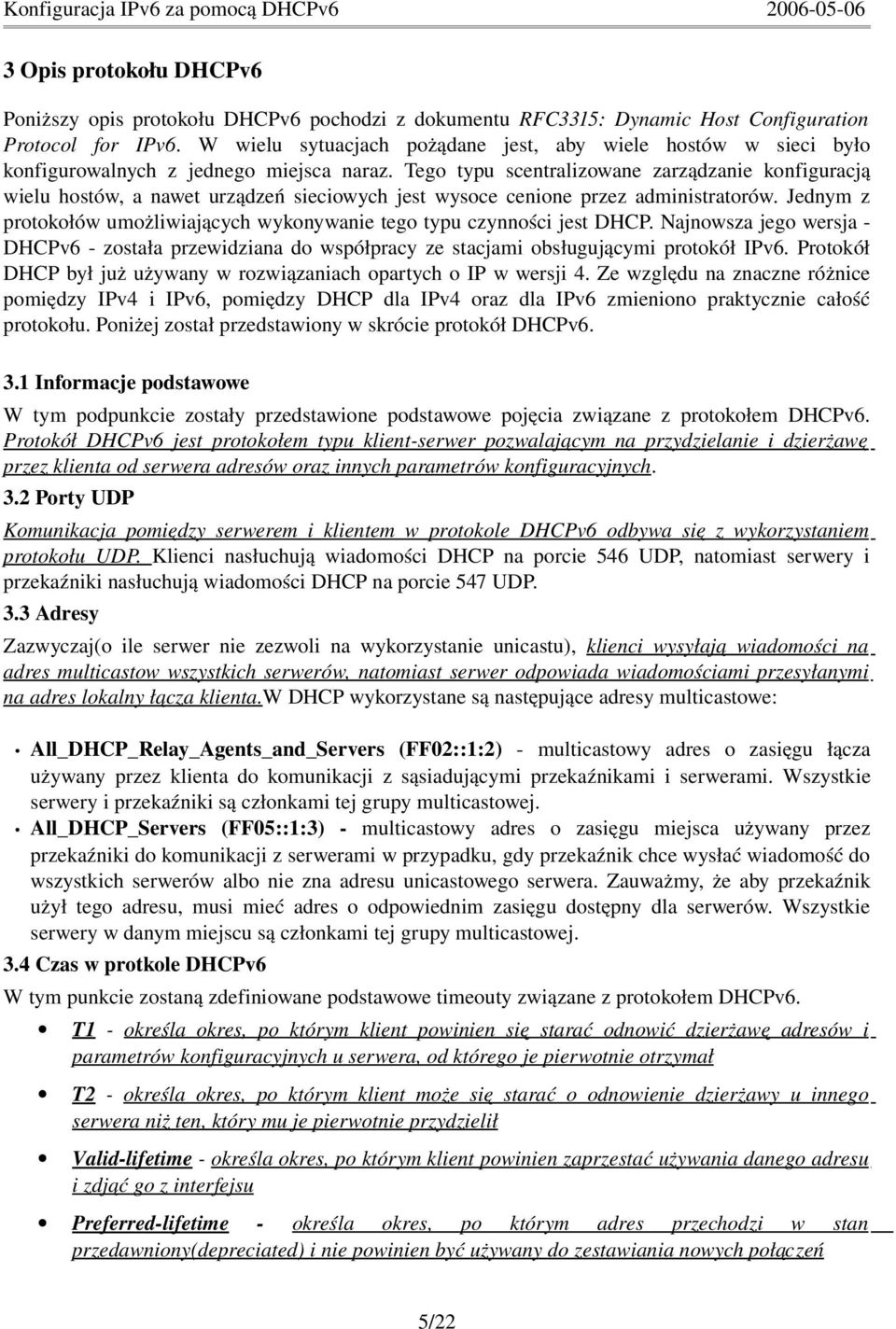 Konfiguracja IPv6 za pomocą DHCPv6 2006-05-06

3 Opis protokołu DHCPv6

Poniższy opis protokołu DHCPv6 pochodzi z dokumentu RFC3315: Dynamic Host Configuration Protocol for IPv6. W wielu sytuacjach pożądane jest, aby wiele hostów w sieci było konfigurowalnych z jednego miejsca naraz. Tego typu scentralizowane zarządzanie konfiguracją wielu hostów, a nawet urządzeń sieciowych jest wysoce cenione przez administratorów. Jednym z protokołów umożliwiających wykonywanie tego typu czynności jest DHCP. Najnowsza jego wersja - DHCPv6 - została przewidziana do współpracy ze stacjami obsługującymi protokół IPv6. Protokół DHCP był już używany w rozwiązaniach opartych o IP w wersji 4. Ze względu na znaczne różnice pomiędzy IPv4 i IPv6, pomiędzy DHCP dla IPv4 oraz dla IPv6 zmieniono praktycznie całość protokołu. Poniżej został przedstawiony w skrócie protokół DHCPv6.

3.1 Informacje podstawowe

W tym podpunkcie zostały przedstawione podstawowe pojęcia związane z protokołem DHCPv6. Protokół DHCPv6 jest protokołem typu klient-serwer pozwalającym na przydzielanie i dzierżawę przez klienta od serwera adresów oraz innych parametrów konfiguracyjnych.

3.2 Porty UDP

Komunikacja pomiędzy serwerem i klientem w protokole DHCPv6 odbywa się z wykorzystaniem protokołu UDP. Klienci nasłuchują wiadomości DHCP na porcie 546 UDP, natomiast serwery i przekaźniki nasłuchują wiadomości DHCP na porcie 547 UDP.

3.3 Adresy

Zazwyczaj(o ile serwer nie zezwoli na wykorzystanie unicastu), klienci wysyłają wiadomości na adres multicastow wszystkich serwerów, natomiast serwer odpowiada wiadomościami przesyłanymi na adres lokalny łącza klienta.W DHCP wykorzystane są następujące adresy multicastowe:

• All_DHCP_Relay_Agents_and_Servers (FF02::1:2) - multicastowy adres o zasięgu łącza używany przez klienta do komunikacji z sąsiadującymi przekaźnikami i serwerami. Wszystkie serwery i przekaźniki są członkami tej grupy multicastowej.
• All_DHCP_Servers (FF05::1:3) - multicastowy adres o zasięgu miejsca używany przez przekaźniki do komunikacji z serwerami w przypadku, gdy przekaźnik chce wysłać wiadomość do wszystkich serwerów albo nie zna adresu unicastowego serwera. Zauważmy, że aby przekaźnik użył tego adresu, musi mieć adres o odpowiednim zasięgu dostępny dla serwerów. Wszystkie serwery w danym miejscu są członkami tej grupy multicastowej.

3.4 Czas w protkole DHCPv6

W tym punkcie zostaną zdefiniowane podstawowe timeouty związane z protokołem DHCPv6.

• T1 - określa okres, po którym klient powinien się starać odnowić dzierżawę adresów i parametrów konfiguracyjnych u serwera, od którego je pierwotnie otrzymał
• T2 - określa okres, po którym klient może się starać o odnowienie dzierżawy u innego serwera niż ten, który mu je pierwotnie przydzielił
• Valid-lifetime - określa okres, po którym klient powinien zaprzestać używania danego adresu i zdjąć go z interfejsu
• Preferred-lifetime - określa okres, po którym adres przechodzi w stan przedawniony(depreciated) i nie powinien być używany do zestawiania nowych połączeń

5/22